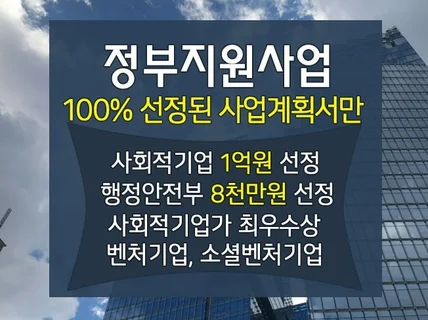 정부지원사업
100% 선정된 사업계획서만

사회적기업 1억원 선정
행정안전부 8천만원 선정
사회적기업가 최우수상
벤처기업, 소셜벤처기업